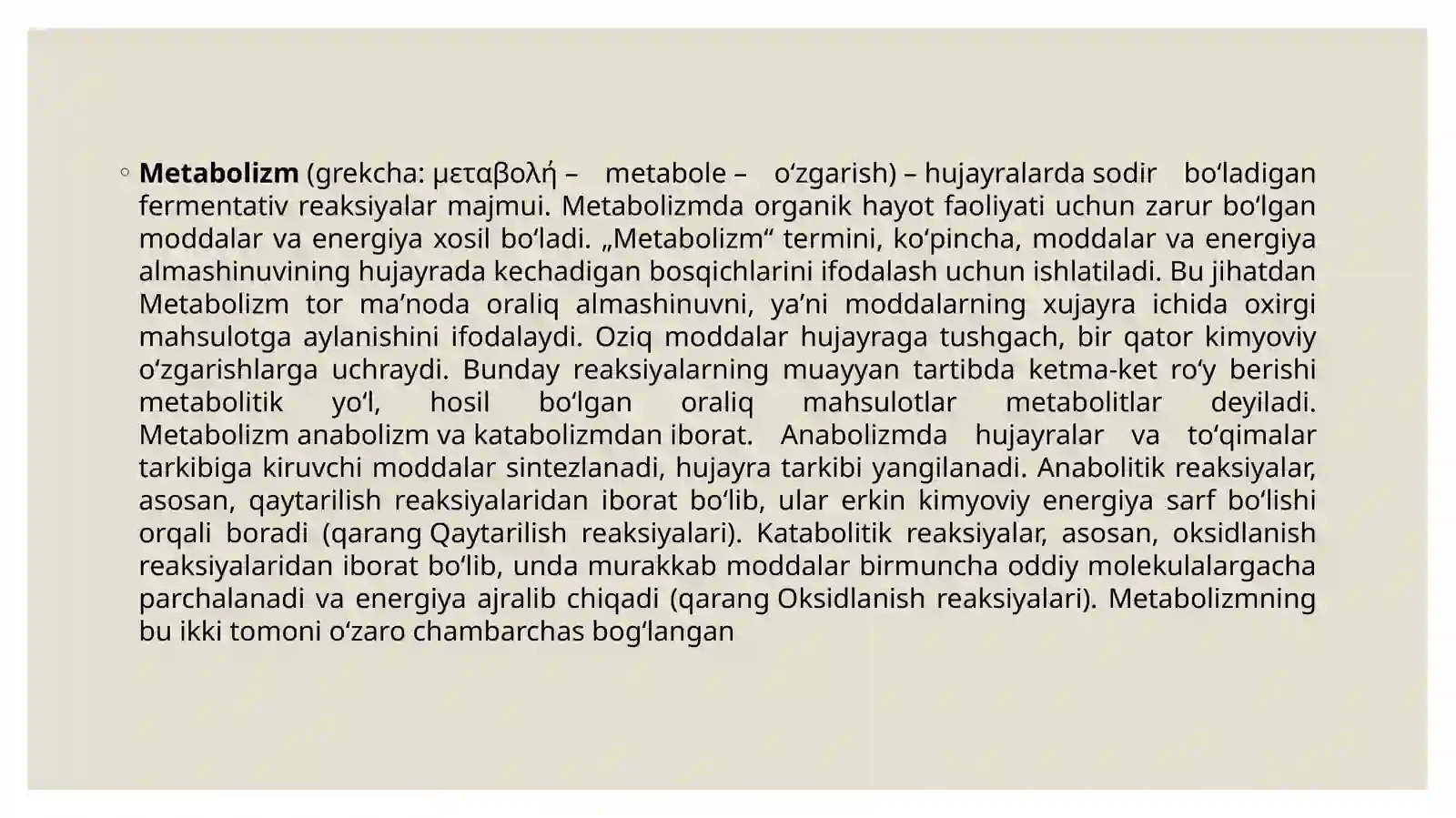 ◦ Metabolizm (grekcha: μεταβολή – metabole – oʻzgarish) – hujayralarda sodir boʻladigan fermentativ reaksiyalar majmui. Metabolizmda organik hayot faoliyati uchun zarur boʻlgan moddalar va energiya xosil boʻladi. „Metabolizm“ termini, koʻpincha, moddalar va energiya almashinuvining hujayrada kechadigan bosqichlarini ifodalash uchun ishlatiladi. Bu jihatdan Metabolizm tor maʼnoda oraliq almashinuvni, yaʼni moddalarning xujayra ichida oxirgi mahsulotga aylanishini ifodalaydi. Oziq moddalar hujayraga tushgach, bir qator kimyoviy oʻzgarishlarga uchraydi. Bunday reaksiyalarning muayyan tartibda ketma-ket roʻy berishi metabolitik yoʻl, hosil boʻlgan oraliq mahsulotlar metabolitlar deyiladi. Metabolizm anabolizm va katabolizmdan iborat. Anabolizmda hujayralar va toʻqimalar tarkibiga kiruvchi moddalar sintezlanadi, hujayra tarkibi yangilanadi. Anabolitik reaksiyalar, asosan, qaytarilish reaksiyalaridan iborat boʻlib, ular erkin kimyoviy energiya sarf boʻlishi orqali boradi (qarang Qaytarilish reaksiyalari). Katabolitik reaksiyalar, asosan, oksidlanish reaksiyalaridan iborat boʻlib, unda murakkab moddalar birmuncha oddiy molekulalargacha parchalanadi va energiya ajralib chiqadi (qarang Oksidlanish reaksiyalari). Metabolizmning bu ikki tomoni oʻzaro chambarchas bogʻlangan